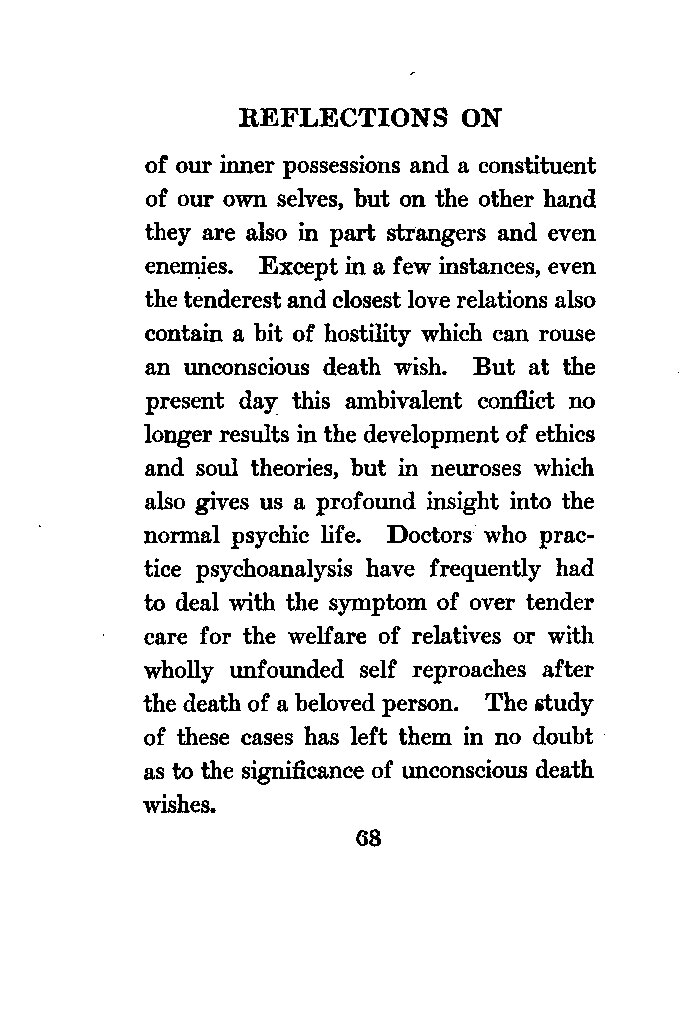 REFLECTIONS ON

of our inner possessions and a constituent of our own selves, but on the other hand they are also in part strangers and even enemies. Except in a few instances, even the tenderest and closest love relations also contain a bit of hostility which can rouse an unconscious death wish. But at the present day this ambivalent conflict no longer results in the development of ethics and soul theories, but in neuroses which also gives us a profound insight into the normal psychic life. Doctors who practice psychoanalysis have frequently had to deal with the symptom of over tender care for the welfare of relatives or with wholly unfounded self reproaches after the death of a beloved person. The study of these cases has left them in no doubt as to the significance of unconscious death wishes.

68